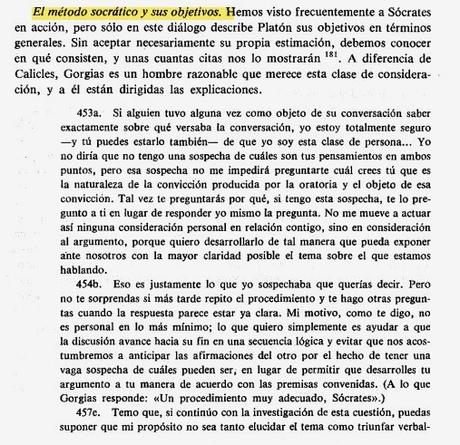 El método socrático y sus objetivos. Hemos visto frecuentemente a Sócrates en acción, pero sólo en este diálogo describe Platón sus objetivos en términos generales. Sin aceptar necesariamente su propia estimación, debemos conocer en qué consisten, y unas cuantas citas nos lo mostrarán $^{181}$. A diferencia de Calicles, Gorgias es un hombre razonable que merece esta clase de consideración, y a él están dirigidas las explicaciones.

453a. Si alguien tuvo alguna vez como objeto de su conversación saber exactamente sobre qué versaba la conversación, yo estoy totalmente seguro —y tú puedes estarlo también— de que yo soy esta clase de persona... Yo no diría que no tengo una sospecha de cuáles son tus pensamientos en ambos puntos, pero esa sospecha no me impedirá preguntarte cuál crees tú que es la naturaleza de la convicción producida por la oratoria y el objeto de esa convicción. Tal vez te preguntarás por qué, si tengo esta sospecha, te lo pregunto a ti en lugar de responder yo mismo la pregunta. No me mueve a actuar así ninguna consideración personal en relación contigo, sino en consideración al argumento, porque quiero desarrollarlo de tal manera que pueda exponer ante nosotros con la mayor claridad posible el tema sobre el que estamos hablando.

454b. Eso es justamente lo que yo sospechaba que querías decir. Pero no te sorprendas si más tarde repito el procedimiento y te hago otras preguntas cuando la respuesta parece estar ya clara. Mi motivo, como te digo, no es personal en lo más mínimo; lo que quiero simplemente es ayudar a que la discusión avance hacia su fin en una secuencia lógica y evitar que nos acostumbremos a anticipar las afirmaciones del otro por el hecho de tener una vaga sospecha de cuáles pueden ser, en lugar de permitir que desarrolles tu argumento a tu manera de acuerdo con las premisas convenidas. (A lo que Gorgias responde: «Un procedimiento muy adecuado, Sócrates».)

457e. Temo que, si continúo con la investigación de esta cuestión, puedas suponer que mi propósito no sea tanto elucidar el tema como triunfar verbal-